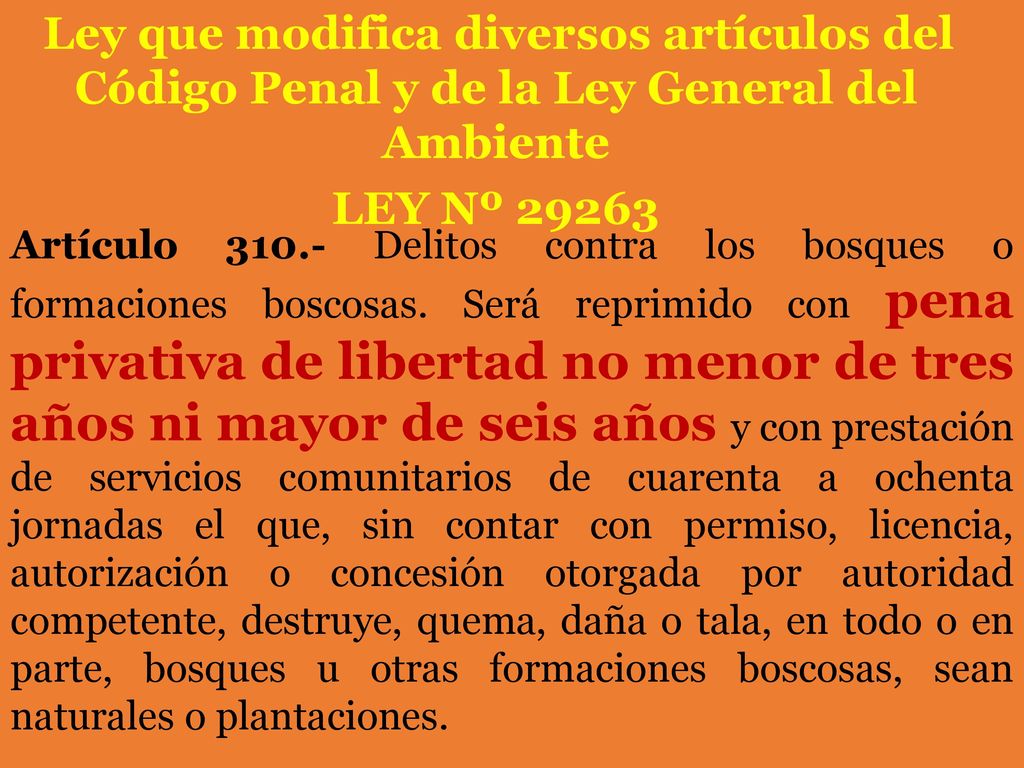 Ley que modifica diversos artículos del Código Penal y de la Ley General del Ambiente

LEY Nº 29263

Artículo 310.- Delitos contra los bosques o formaciones boscosas. Será reprimido con pena privativa de libertad no menor de tres años ni mayor de seis años y con prestación de servicios comunitarios de cuarenta a ochenta jornadas el que, sin contar con permiso, licencia, autorización o concesión otorgada por autoridad competente, destruye, quema, daña o tala, en todo o en parte, bosques u otras formaciones boscosas, sean naturales o plantaciones.